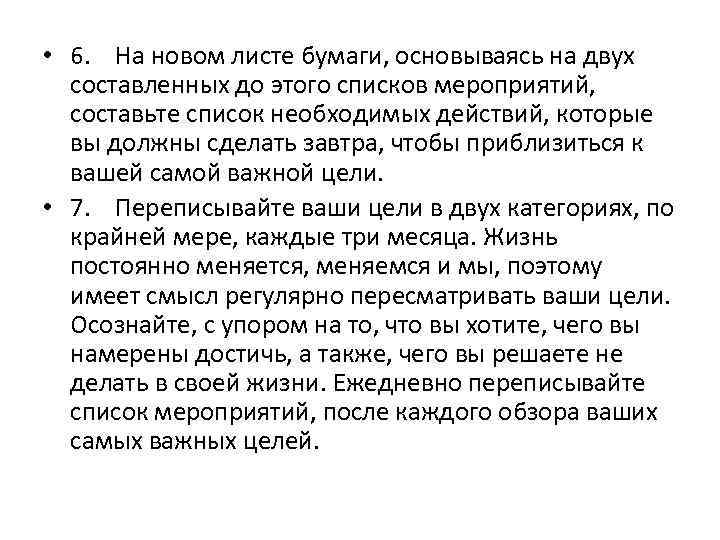 • 6. На новом листе бумаги, основываясь на двух составленных до этого списков мероприятий, составьте список необходимых действий, которые вы должны сделать завтра, чтобы приблизиться к вашей самой важной цели.

• 7. Переписывайте ваши цели в двух категориях, по крайней мере, каждые три месяца. Жизнь постоянно меняется, меняемся и мы, поэтому имеет смысл регулярно пересматривать ваши цели. Осознайте, с упором на то, что вы хотите, чего вы намерены достичь, а также, чего вы решаете не делать в своей жизни. Ежедневно переписывайте список мероприятий, после каждого обзора ваших самых важных целей.